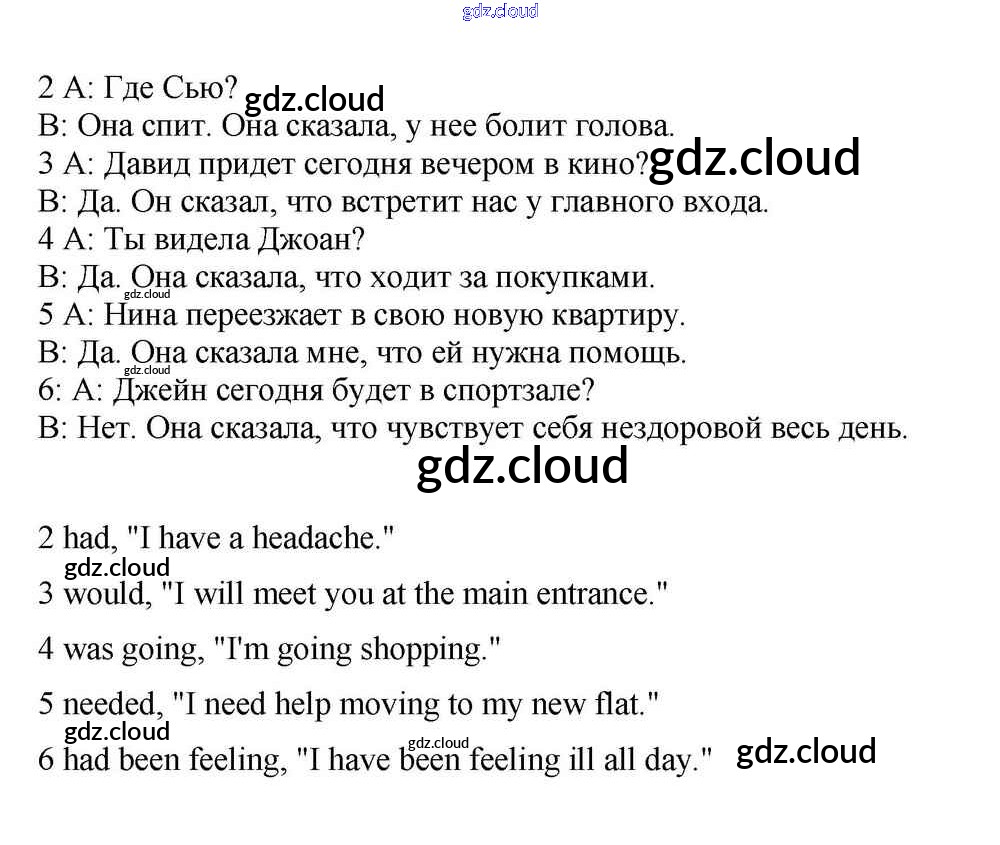 2 A: Где Сью?
B: Она спит. Она сказала, у нее болит голова.
3 A: Давид придет сегодня вечером в кино?
B: Да. Он сказал, что встретит нас у главного входа.
4 A: Ты видела Джоан?
B: Да. Она сказала, что ходит за покупками.
5 A: Нина переезжает в свою новую квартиру.
B: Да. Она сказала мне, что ей нужна помощь.
6: A: Джейн сегодня будет в спортзале?
B: Нет. Она сказала, что чувствует себя нездоровой весь день.

2 had, "I have a headache."

3 would, "I will meet you at the main entrance."

4 was going, "I'm going shopping."

5 needed, "I need help moving to my new flat."

6 had been feeling, "I have been feeling ill all day."

gdz.cloud